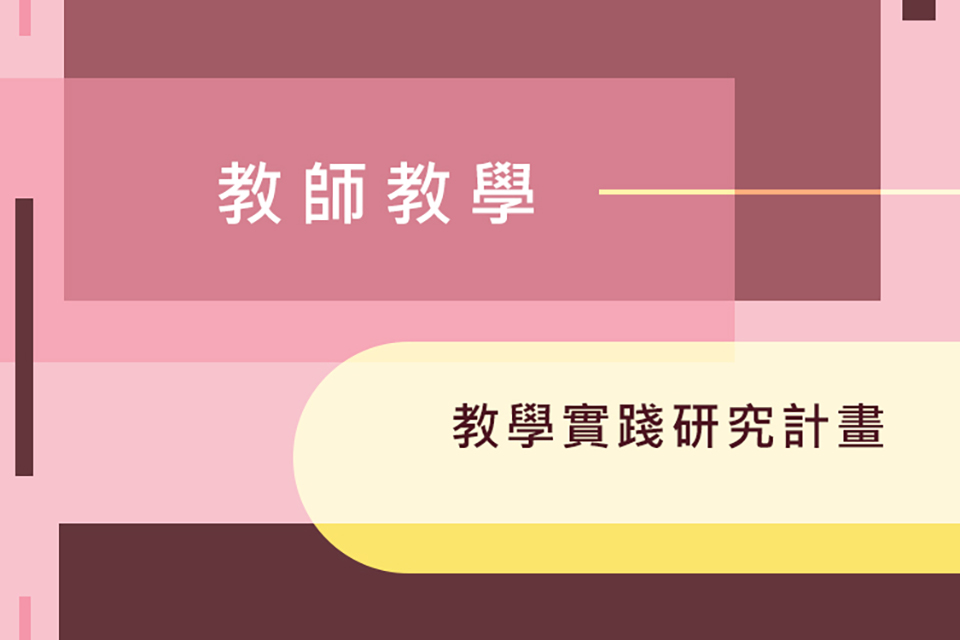 教師教學

教學實踐研究計畫